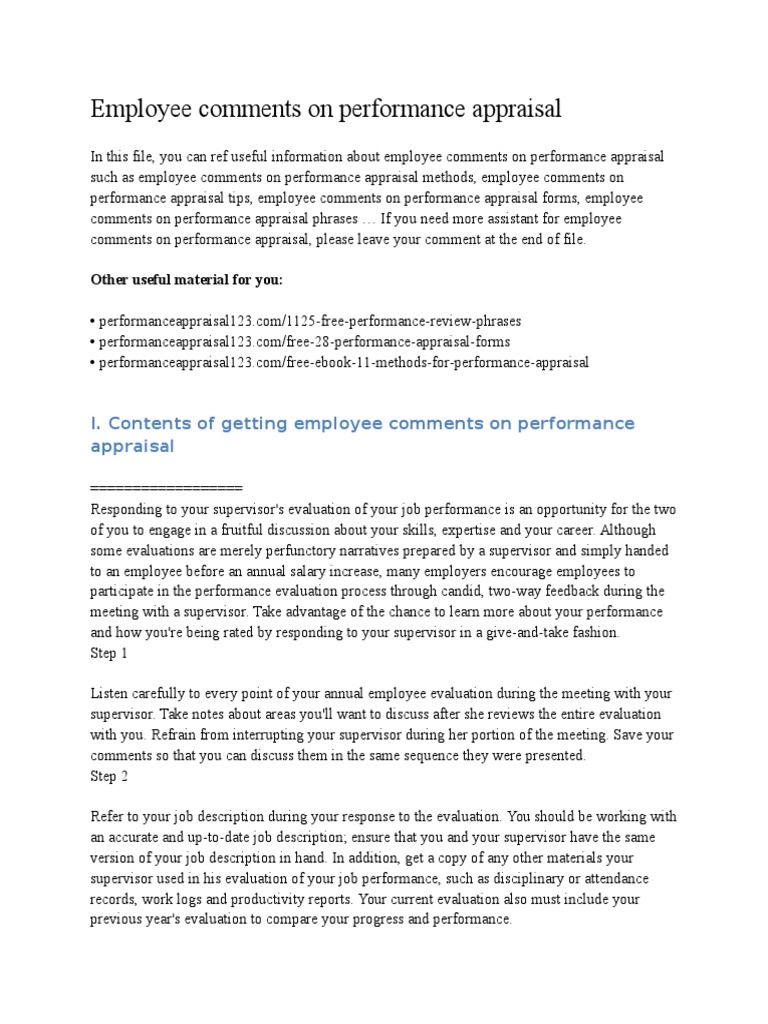 Employee comments on performance appraisal

In this file, you can ref useful information about employee comments on performance appraisal such as employee comments on performance appraisal methods, employee comments on performance appraisal tips, employee comments on performance appraisal forms, employee comments on performance appraisal phrases … If you need more assistant for employee comments on performance appraisal, please leave your comment at the end of file.

Other useful material for you:

• performanceappraisal123.com/1125-free-performance-review-phrases
• performanceappraisal123.com/free-28-performance-appraisal-forms
• performanceappraisal123.com/free-ebook-11-methods-for-performance-appraisal

I. Contents of getting employee comments on performance appraisal

==================
Responding to your supervisor's evaluation of your job performance is an opportunity for the two of you to engage in a fruitful discussion about your skills, expertise and your career. Although some evaluations are merely perfunctory narratives prepared by a supervisor and simply handed to an employee before an annual salary increase, many employers encourage employees to participate in the performance evaluation process through candid, two-way feedback during the meeting with a supervisor. Take advantage of the chance to learn more about your performance and how you're being rated by responding to your supervisor in a give-and-take fashion.
Step 1

Listen carefully to every point of your annual employee evaluation during the meeting with your supervisor. Take notes about areas you'll want to discuss after she reviews the entire evaluation with you. Refrain from interrupting your supervisor during her portion of the meeting. Save your comments so that you can discuss them in the same sequence they were presented.
Step 2

Refer to your job description during your response to the evaluation. You should be working with an accurate and up-to-date job description; ensure that you and your supervisor have the same version of your job description in hand. In addition, get a copy of any other materials your supervisor used in his evaluation of your job performance, such as disciplinary or attendance records, work logs and productivity reports. Your current evaluation also must include your previous year's evaluation to compare your progress and performance.